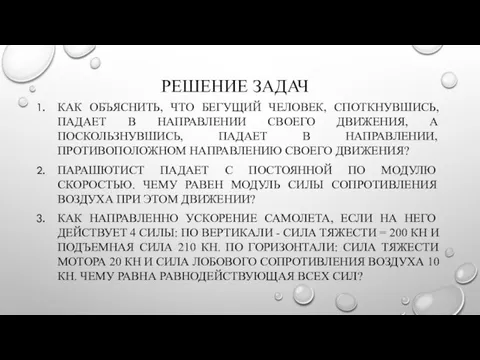 РЕШЕНИЕ ЗАДАЧ

1. КАК ОБЪЯСНИТЬ, ЧТО БЕГУЩИЙ ЧЕЛОВЕК, СПОТКНУВШИСЬ, ПАДАЕТ В НАПРАВЛЕНИИ СВОЕГО ДВИЖЕНИЯ, А ПОСКОЛЬЗНУВШИСЬ, ПАДАЕТ В НАПРАВЛЕНИИ, ПРОТИВОПОЛОЖНОМ НАПРАВЛЕНИЮ СВОЕГО ДВИЖЕНИЯ?

2. ПАРАШЮТИСТ ПАДАЕТ С ПОСТОЯННОЙ ПО МОДУЛЮ СКОРОСТЬЮ. ЧЕМУ РАВЕН МОДУЛЬ СИЛЫ СОПРОТИВЛЕНИЯ ВОЗДУХА ПРИ ЭТОМ ДВИЖЕНИИ?

3. КАК НАПРАВЛЕННО УСКОРЕНИЕ САМОЛЕТА, ЕСЛИ НА НЕГО ДЕЙСТВУЕТ 4 СИЛЫ: ПО ВЕРТИКАЛИ - СИЛА ТЯЖЕСТИ = 200 КН И ПОДЪЕМНАЯ СИЛА 210 КН. ПО ГОРИЗОНТАЛИ: СИЛА ТЯЖЕСТИ МОТОРА 20 КН И СИЛА ЛОБОВОГО СОПРОТИВЛЕНИЯ ВОЗДУХА 10 КН. ЧЕМУ РАВНА РАВНОДЕЙСТВУЮЩАЯ ВСЕХ СИЛ?